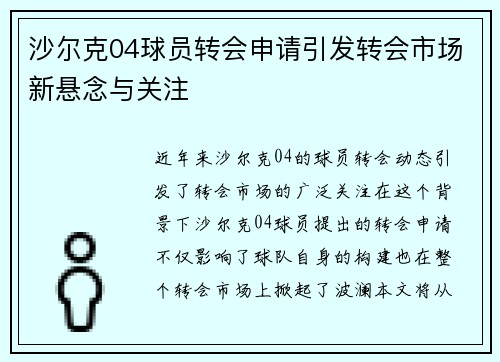 沙尔克04球员转会申请引发转会市场新悬念与关注

近年来沙尔克04的球员转会动态引发了转会市场的广泛关注在这个背景下沙尔克04球员提出的转会申请不仅影响了球队自身的构建也在整个转会市场上掀起了波澜本文将从